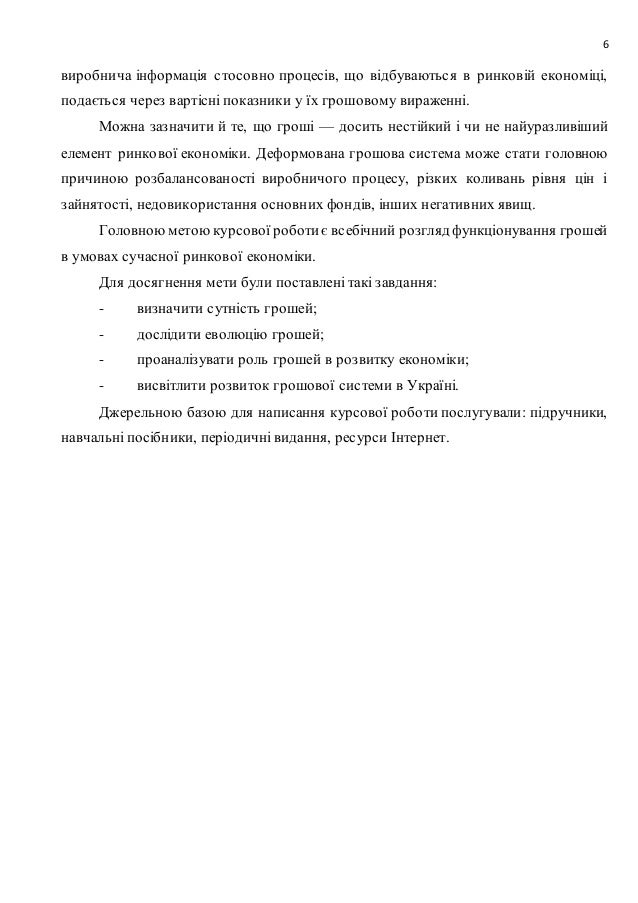 6

виробнича інформація стосовно процесів, що відбуваються в ринковій економіці, подається через вартісні показники у їх грошовому вираженні.

Можна зазначити й те, що гроші — досить нестійкий і чи не найуразливіший елемент ринкової економіки. Деформована грошова система може стати головною причиною розбалансованості виробничого процесу, різких коливань рівня цін і зайнятості, недовикористання основних фондів, інших негативних явищ.

Головною метою курсової роботи є всебічний розгляд функціонування грошей в умовах сучасної ринкової економіки.

Для досягнення мети були поставлені такі завдання:

- визначити сутність грошей;
- дослідити еволюцію грошей;
- проаналізувати роль грошей в розвитку економіки;
- висвітлити розвиток грошової системи в Україні.

Джерельною базою для написання курсової роботи послугували: підручники, навчальні посібники, періодичні видання, ресурси Інтернет.